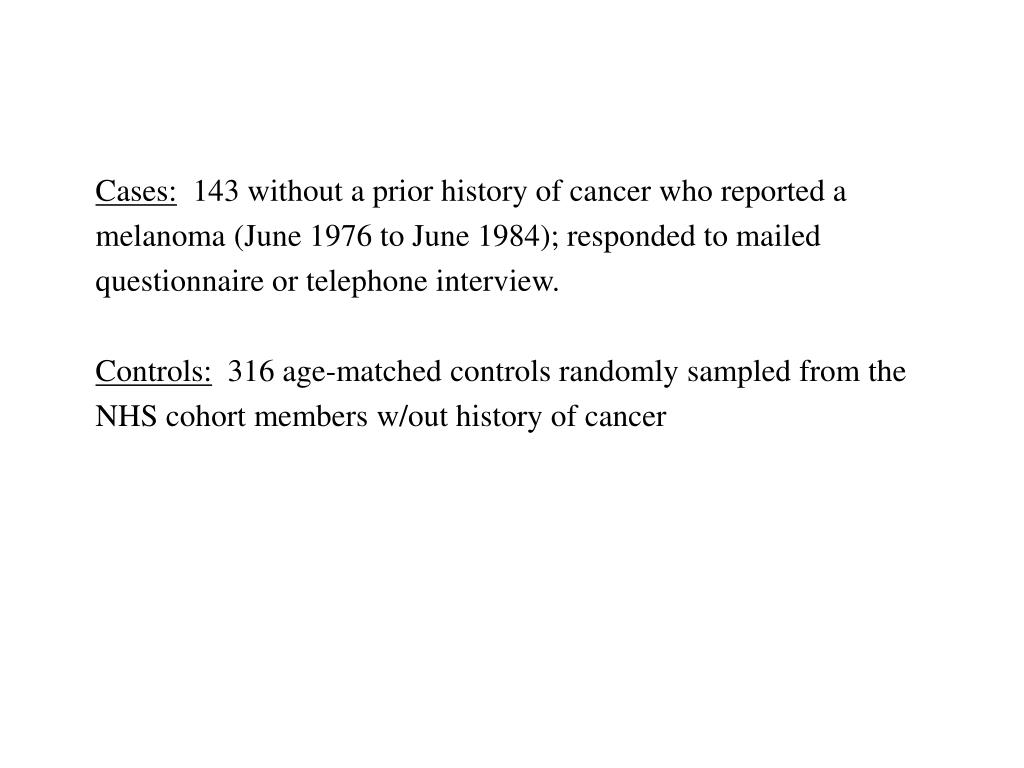 Cases: 143 without a prior history of cancer who reported a melanoma (June 1976 to June 1984); responded to mailed questionnaire or telephone interview.

Controls: 316 age-matched controls randomly sampled from the NHS cohort members w/out history of cancer